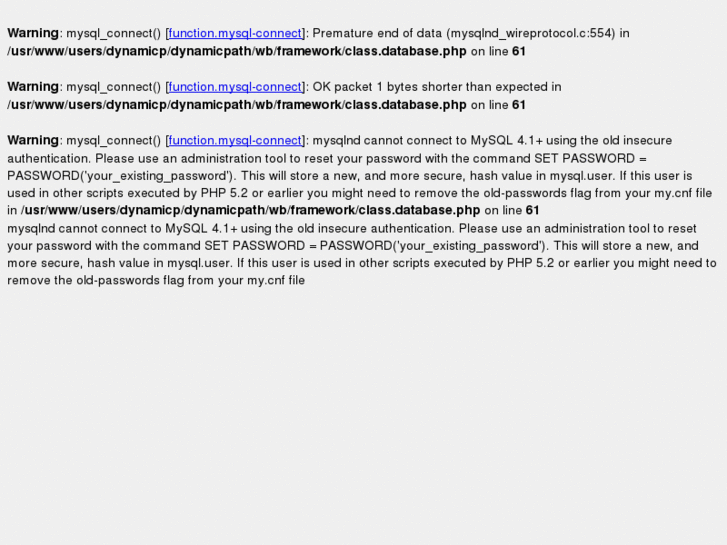 Warning: mysql_connect() [function.mysql-connect]: Premature end of data (mysqlnd_wireprotocol.c:554) in /usr/www/users/dynamicp/dynamicpath/wb/framework/class.database.php on line 61

Warning: mysql_connect() [function.mysql-connect]: OK packet 1 bytes shorter than expected in /usr/www/users/dynamicp/dynamicpath/wb/framework/class.database.php on line 61

Warning: mysql_connect() [function.mysql-connect]: mysqlnd cannot connect to MySQL 4.1+ using the old insecure authentication. Please use an administration tool to reset your password with the command SET PASSWORD = PASSWORD('your_existing_password'). This will store a new, and more secure, hash value in mysql.user. If this user is used in other scripts executed by PHP 5.2 or earlier you might need to remove the old-passwords flag from your my.cnf file in /usr/www/users/dynamicp/dynamicpath/wb/framework/class.database.php on line 61
mysqlnd cannot connect to MySQL 4.1+ using the old insecure authentication. Please use an administration tool to reset your password with the command SET PASSWORD = PASSWORD('your_existing_password'). This will store a new, and more secure, hash value in mysql.user. If this user is used in other scripts executed by PHP 5.2 or earlier you might need to remove the old-passwords flag from your my.cnf file